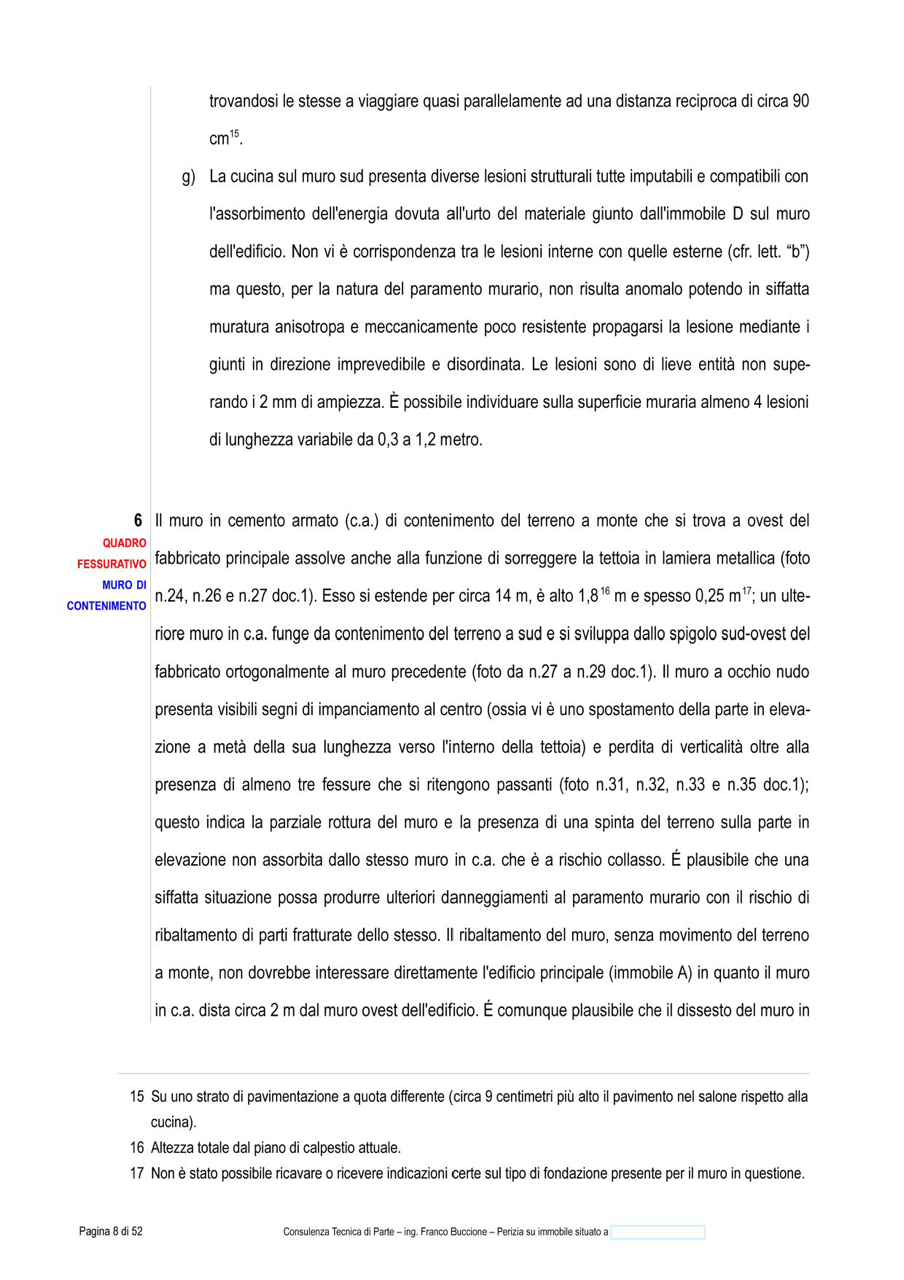 trovandosi le stesse a viaggiare quasi parallelamente ad una distanza reciproca di circa 90 cm$^{15}$.

g) La cucina sul muro sud presenta diverse lesioni strutturali tutte imputabili e compatibili con l'assorbimento dell'energia dovuta all'urto del materiale giunto dall'immobile D sul muro dell'edificio. Non vi è corrispondenza tra le lesioni interne con quelle esterne (cfr. lett. “b”) ma questo, per la natura del paramento murario, non risulta anomalo potendo in siffatta muratura anisotropa e meccanicamente poco resistente propagarsi la lesione mediante i giunti in direzione imprevedibile e disordinata. Le lesioni sono di lieve entità non superando i 2 mm di ampiezza. È possibile individuare sulla superficie muraria almeno 4 lesioni di lunghezza variabile da 0,3 a 1,2 metro.

6
QUADRO FESSURATIVO
MURO DI CONTENIMENTO

Il muro in cemento armato (c.a.) di contenimento del terreno a monte che si trova a ovest del fabbricato principale assolve anche alla funzione di sorreggere la tettoia in lamiera metallica (foto n.24, n.26 e n.27 doc.1). Esso si estende per circa 14 m, è alto 1,8$^{16}$ m e spesso 0,25 m$^{17}$; un ulteriore muro in c.a. funge da contenimento del terreno a sud e si sviluppa dallo spigolo sud-ovest del fabbricato ortogonalmente al muro precedente (foto da n.27 a n.29 doc.1). Il muro a occhio nudo presenta visibili segni di impanciamento al centro (ossia vi è uno spostamento della parte in elevazione a metà della sua lunghezza verso l'interno della tettoia) e perdita di verticalità oltre alla presenza di almeno tre fessure che si ritengono passanti (foto n.31, n.32, n.33 e n.35 doc.1); questo indica la parziale rottura del muro e la presenza di una spinta del terreno sulla parte in elevazione non assorbita dallo stesso muro in c.a. che è a rischio collasso. É plausibile che una siffatta situazione possa produrre ulteriori danneggiamenti al paramento murario con il rischio di ribaltamento di parti fratturate dello stesso. Il ribaltamento del muro, senza movimento del terreno a monte, non dovrebbe interessare direttamente l'edificio principale (immobile A) in quanto il muro in c.a. dista circa 2 m dal muro ovest dell'edificio. É comunque plausibile che il dissesto del muro in

15 Su uno strato di pavimentazione a quota differente (circa 9 centimetri più alto il pavimento nel salone rispetto alla cucina).
16 Altezza totale dal piano di calpestio attuale.
17 Non è stato possibile ricavare o ricevere indicazioni certe sul tipo di fondazione presente per il muro in questione.

Pagina 8 di 52
Consulenza Tecnica di Parte – ing. Franco Buccione – Perizia su immobile situato a